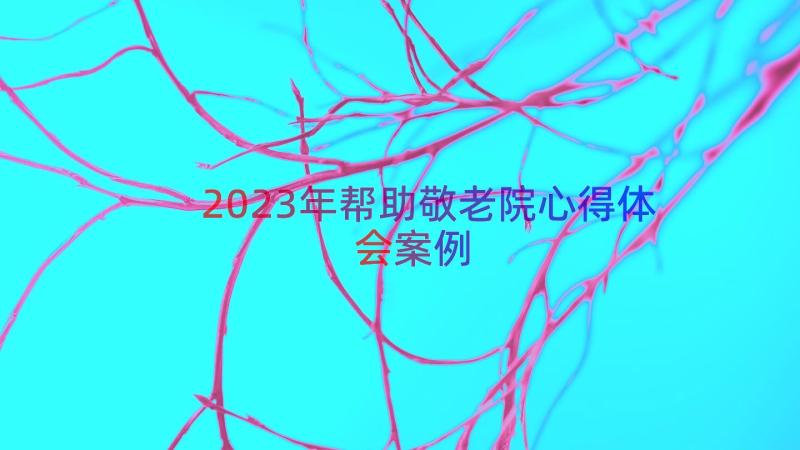 2023年帮助敬老院心得体会案例